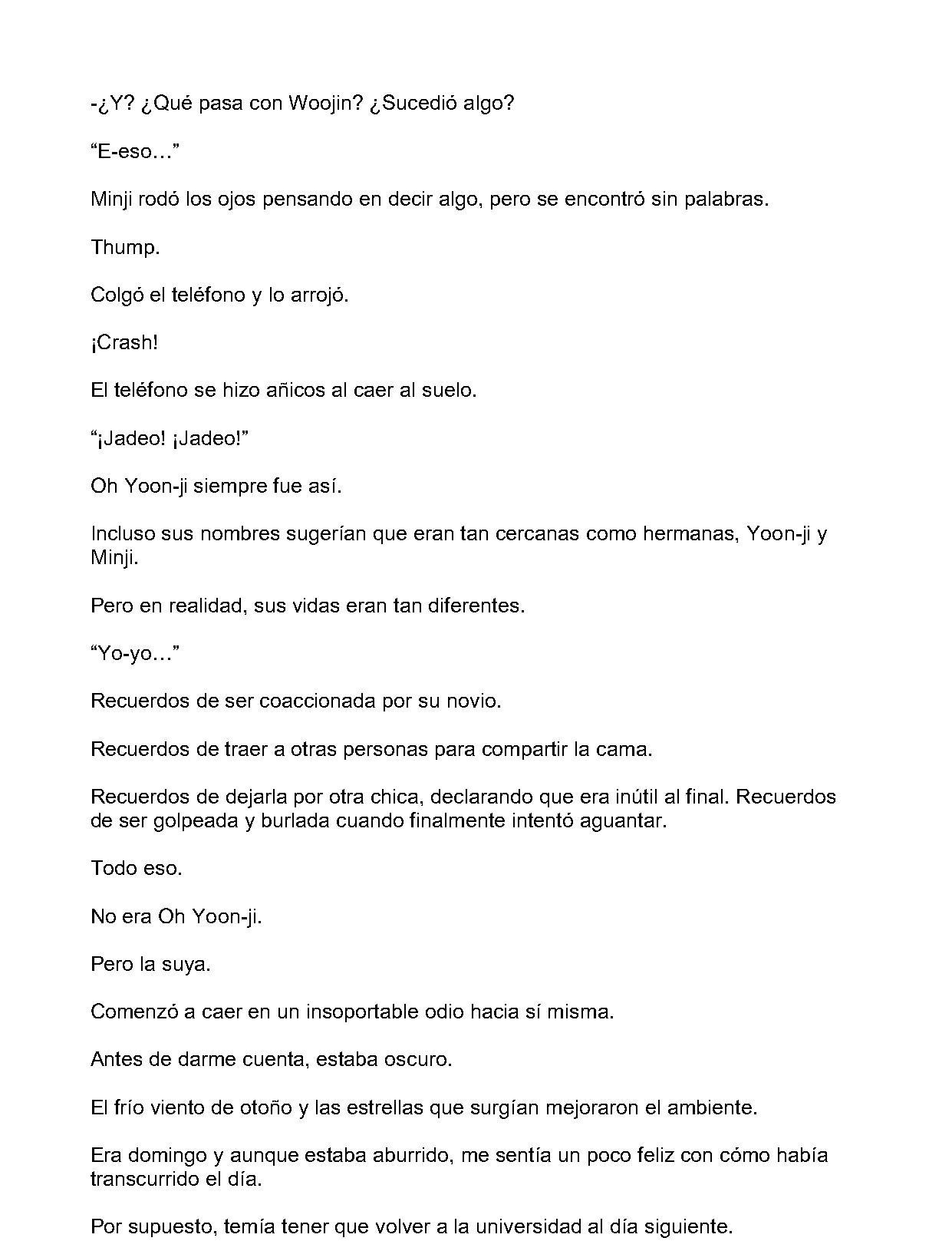 -¿Y? ¿Qué pasa con Woojin? ¿Sucedió algo?

"E-eso…"

Minji rodó los ojos pensando en decir algo, pero se encontró sin palabras.

Thump.

Colgó el teléfono y lo arrojó.

¡Crash!

El teléfono se hizo añicos al caer al suelo.

"¡Jadeo! ¡Jadeo!"

Oh Yoon-ji siempre fue así.

Incluso sus nombres sugerían que eran tan cercanas como hermanas, Yoon-ji y Minji.

Pero en realidad, sus vidas eran tan diferentes.

"Yo-yo…"

Recuerdos de ser coaccionada por su novio.

Recuerdos de traer a otras personas para compartir la cama.

Recuerdos de dejarla por otra chica, declarando que era inútil al final. Recuerdos de ser golpeada y burlada cuando finalmente intentó aguantar.

Todo eso.

No era Oh Yoon-ji.

Pero la suya.

Comenzó a caer en un insoportable odio hacia sí misma.

Antes de darme cuenta, estaba oscuro.

El frío viento de otoño y las estrellas que surgían mejoraron el ambiente.

Era domingo y aunque estaba aburrido, me sentía un poco feliz con cómo había transcurrido el día.

Por supuesto, temía tener que volver a la universidad al día siguiente.